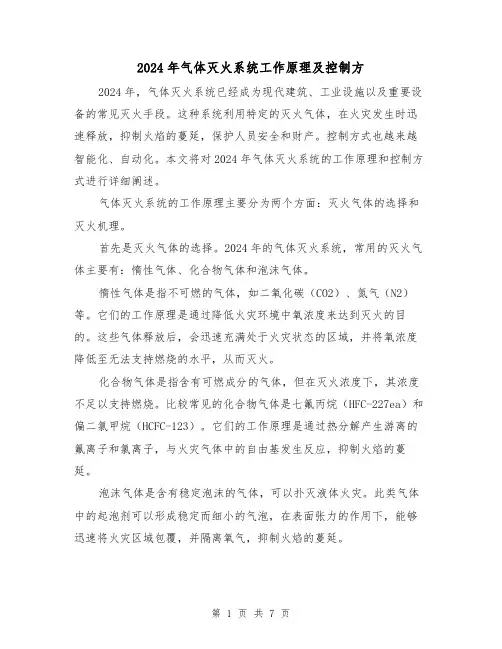 2024年气体灭火系统工作原理及控制方

2024年，气体灭火系统已经成为现代建筑、工业设施以及重要设备的常见灭火手段。这种系统利用特定的灭火气体，在火灾发生时迅速释放，抑制火焰的蔓延，保护人员安全和财产。控制方式也越来越智能化、自动化。本文将对2024年气体灭火系统的工作原理和控制方式进行详细阐述。

气体灭火系统的工作原理主要分为两个方面：灭火气体的选择和灭火机理。

首先是灭火气体的选择。2024年的气体灭火系统，常用的灭火气体主要有：惰性气体、化合物气体和泡沫气体。

惰性气体是指不可燃的气体，如二氧化碳（CO2）、氮气（N2）等。它们的工作原理是通过降低火灾环境中氧浓度来达到灭火的目的。这些气体释放后，会迅速充满处于火灾状态的区域，并将氧浓度降低至无法支持燃烧的水平，从而灭火。

化合物气体是指含有可燃成分的气体，但在灭火浓度下，其浓度不足以支持燃烧。比较常见的化合物气体是七氟丙烷（HFC-227ea）和偏二氯甲烷（HCFC-123）。它们的工作原理是通过热分解产生游离的氟离子和氯离子，与火灾气体中的自由基发生反应，抑制火焰的蔓延。

泡沫气体是含有稳定泡沫的气体，可以扑灭液体火灾。此类气体中的起泡剂可以形成稳定而细小的气泡，在表面张力的作用下，能够迅速将火灾区域包覆，并隔离氧气，抑制火焰的蔓延。

第 1 页 共 7 页